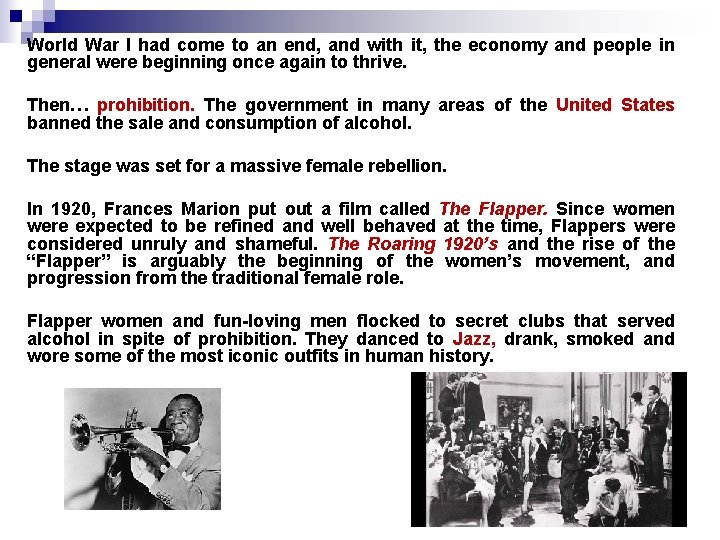 World War I had come to an end, and with it, the economy and people in general were beginning once again to thrive.

Then… prohibition. The government in many areas of the United States banned the sale and consumption of alcohol.

The stage was set for a massive female rebellion.

In 1920, Frances Marion put out a film called The Flapper. Since women were expected to be refined and well behaved at the time, Flappers were considered unruly and shameful. The Roaring 1920's and the rise of the "Flapper" is arguably the beginning of the women's movement, and progression from the traditional female role.

Flapper women and fun-loving men flocked to secret clubs that served alcohol in spite of prohibition. They danced to Jazz, drank, smoked and wore some of the most iconic outfits in human history.